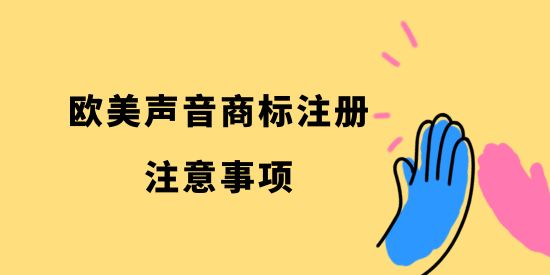 欧美声音商标注册

注意事项